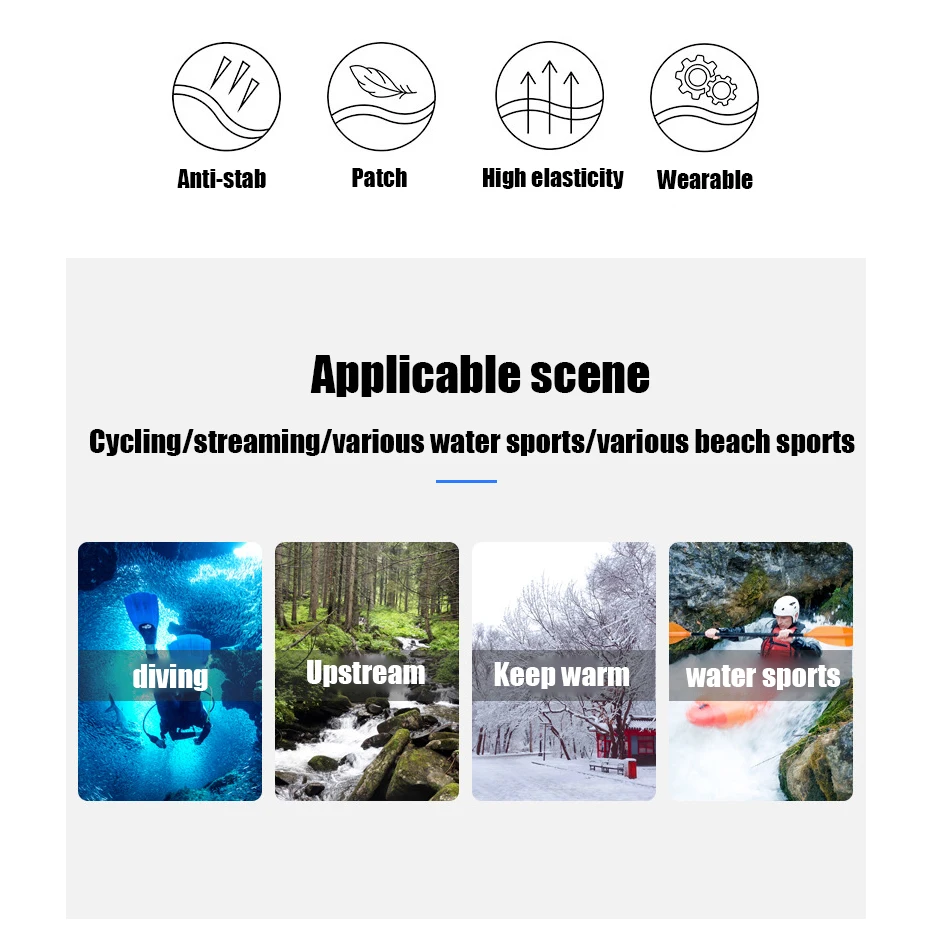 Anti-stab
Patch
High elasticity
Wearable

Applicable scene

Cycling/streaming/various water sports/various beach sports

diving
Upstream
Keep warm
water sports